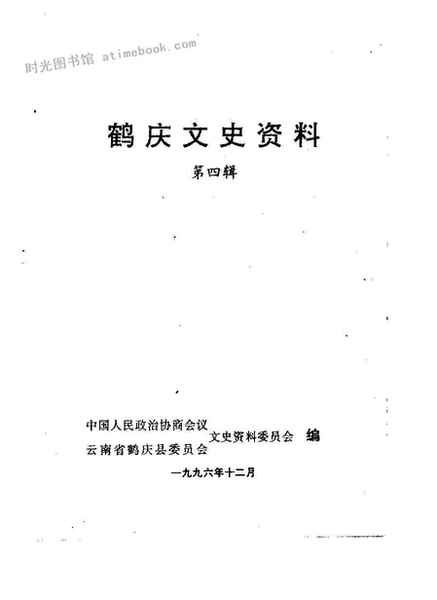 鹤庆文史资料

第四辑

中国人民政治协商会议
云南省鹤庆县委员会
文史资料委员会 编

一九九六年十二月

时光图书馆 atimebook.com